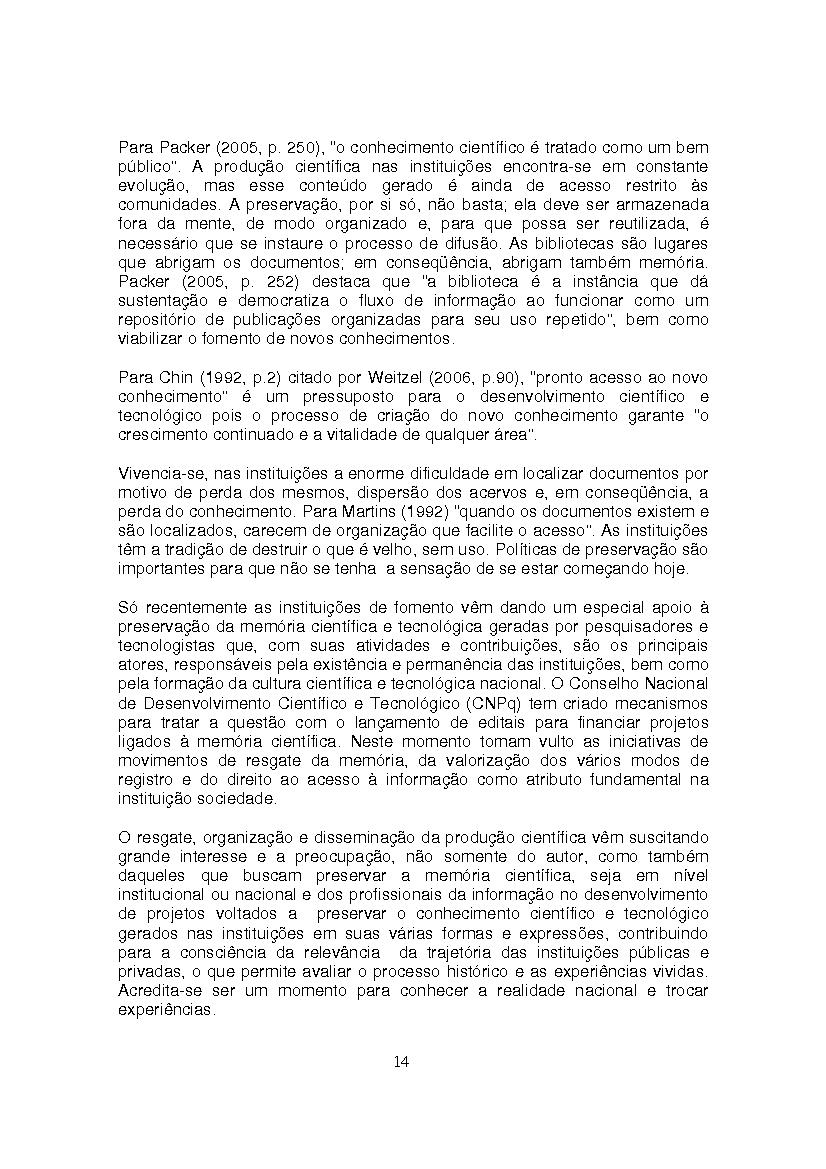 Para Packer (2005, p. 250), "o conhecimento científico é tratado como um bem público". A produção científica nas instituições encontra-se em constante evolução, mas esse conteúdo gerado é ainda de acesso restrito às comunidades. A preservação, por si só, não basta; ela deve ser armazenada fora da mente, de modo organizado e, para que possa ser reutilizada, é necessário que se instaure o processo de difusão. As bibliotecas são lugares que abrigam os documentos; em conseqüência, abrigam também memória. Packer (2005, p. 252) destaca que "a biblioteca é a instância que dá sustentação e democratiza o fluxo de informação ao funcionar como um repositório de publicações organizadas para seu uso repetido", bem como viabilizar o fomento de novos conhecimentos.

Para Chin (1992, p.2) citado por Weitzel (2006, p.90), "pronto acesso ao novo conhecimento" é um pressuposto para o desenvolvimento científico e tecnológico pois o processo de criação do novo conhecimento garante "o crescimento continuado e a vitalidade de qualquer área".

Vivencia-se, nas instituições a enorme dificuldade em localizar documentos por motivo de perda dos mesmos, dispersão dos acervos e, em conseqüência, a perda do conhecimento. Para Martins (1992) "quando os documentos existem e são localizados, carecem de organização que facilite o acesso". As instituições têm a tradição de destruir o que é velho, sem uso. Políticas de preservação são importantes para que não se tenha a sensação de se estar começando hoje.

Só recentemente as instituições de fomento vêm dando um especial apoio à preservação da memória científica e tecnológica geradas por pesquisadores e tecnologistas que, com suas atividades e contribuições, são os principais atores, responsáveis pela existência e permanência das instituições, bem como pela formação da cultura científica e tecnológica nacional. O Conselho Nacional de Desenvolvimento Científico e Tecnológico (CNPq) tem criado mecanismos para tratar a questão com o lançamento de editais para financiar projetos ligados à memória científica. Neste momento tomam vulto as iniciativas de movimentos de resgate da memória, da valorização dos vários modos de registro e do direito ao acesso à informação como atributo fundamental na instituição sociedade.

O resgate, organização e disseminação da produção científica vêm suscitando grande interesse e a preocupação, não somente do autor, como também daqueles que buscam preservar a memória científica, seja em nível institucional ou nacional e dos profissionais da informação no desenvolvimento de projetos voltados a preservar o conhecimento científico e tecnológico gerados nas instituições em suas várias formas e expressões, contribuindo para a consciência da relevância da trajetória das instituições públicas e privadas, o que permite avaliar o processo histórico e as experiências vividas. Acredita-se ser um momento para conhecer a realidade nacional e trocar experiências.

14